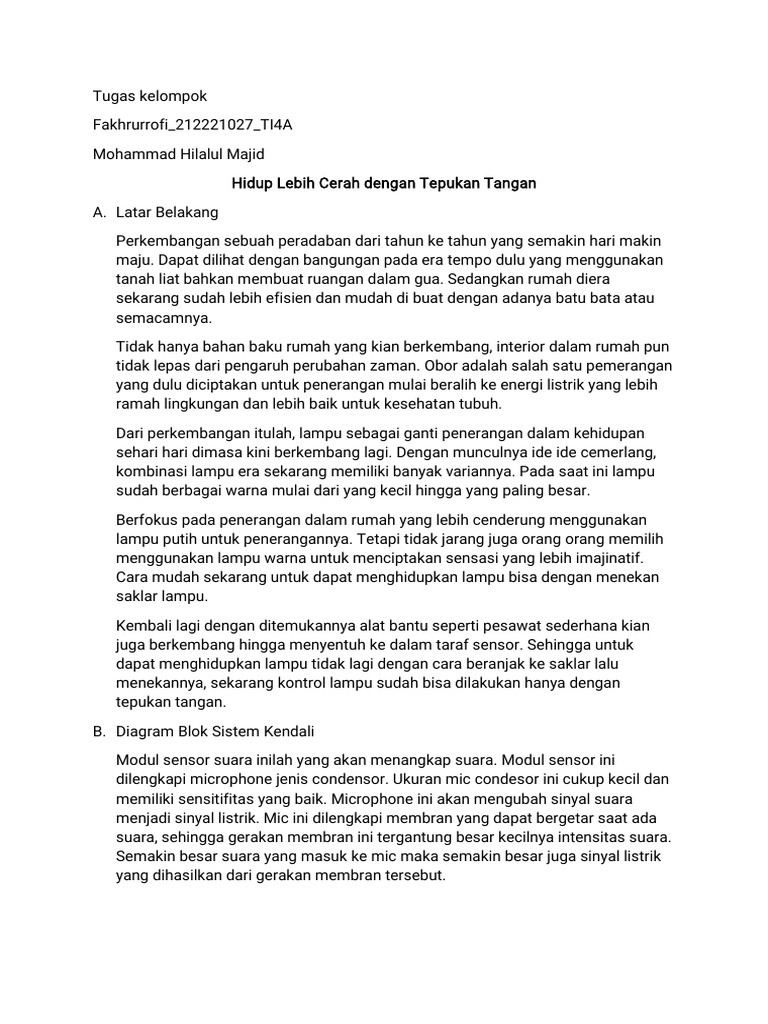 Tugas kelompok

Fakhrurrofi_212221027_TI4A

Mohammad Hilalul Majid

Hidup Lebih Cerah dengan Tepukan Tangan

A. Latar Belakang

Perkembangan sebuah peradaban dari tahun ke tahun yang semakin hari makin maju. Dapat dilihat dengan bangungan pada era tempo dulu yang menggunakan tanah liat bahkan membuat ruangan dalam gua. Sedangkan rumah diera sekarang sudah lebih efisien dan mudah di buat dengan adanya batu bata atau semacamnya.

Tidak hanya bahan baku rumah yang kian berkembang, interior dalam rumah pun tidak lepas dari pengaruh perubahan zaman. Obor adalah salah satu pemerangan yang dulu diciptakan untuk penerangan mulai beralih ke energi listrik yang lebih ramah lingkungan dan lebih baik untuk kesehatan tubuh.

Dari perkembangan itulah, lampu sebagai ganti penerangan dalam kehidupan sehari hari dimasa kini berkembang lagi. Dengan munculnya ide ide cemerlang, kombinasi lampu era sekarang memiliki banyak variannya. Pada saat ini lampu sudah berbagai warna mulai dari yang kecil hingga yang paling besar.

Berfokus pada penerangan dalam rumah yang lebih cenderung menggunakan lampu putih untuk penerangannya. Tetapi tidak jarang juga orang orang memilih menggunakan lampu warna untuk menciptakan sensasi yang lebih imajinatif. Cara mudah sekarang untuk dapat menghidupkan lampu bisa dengan menekan saklar lampu.

Kembali lagi dengan ditemukannya alat bantu seperti pesawat sederhana kian juga berkembang hingga menyentuh ke dalam taraf sensor. Sehingga untuk dapat menghidupkan lampu tidak lagi dengan cara beranjak ke saklar lalu menekannya, sekarang kontrol lampu sudah bisa dilakukan hanya dengan tepukan tangan.

B. Diagram Blok Sistem Kendali

Modul sensor suara inilah yang akan menangkap suara. Modul sensor ini dilengkapi microphone jenis condensor. Ukuran mic condesor ini cukup kecil dan memiliki sensitifitas yang baik. Microphone ini akan mengubah sinyal suara menjadi sinyal listrik. Mic ini dilengkapi membran yang dapat bergetar saat ada suara, sehingga gerakan membran ini tergantung besar kecilnya intensitas suara. Semakin besar suara yang masuk ke mic maka semakin besar juga sinyal listrik yang dihasilkan dari gerakan membran tersebut.